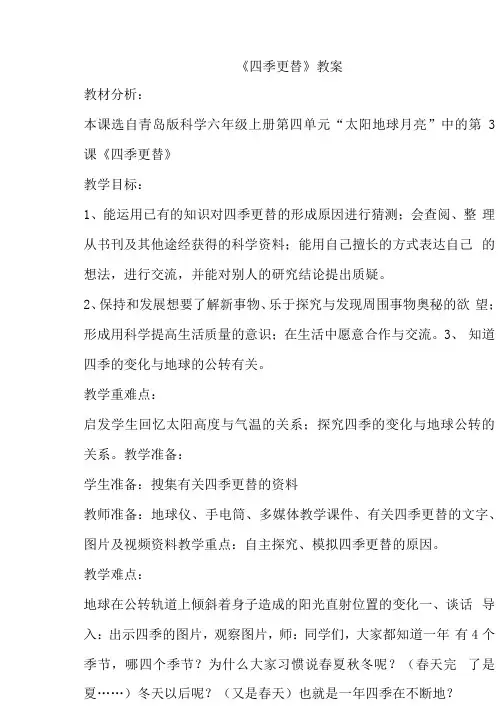 《四季更替》教案

教材分析：

本课选自青岛版科学六年级上册第四单元“太阳地球月亮”中的第 3 课《四季更替》

教学目标：

1、能运用已有的知识对四季更替的形成原因进行猜测；会查阅、整 理从书刊及其他途经获得的科学资料；能用自己擅长的方式表达自己 的想法，进行交流，并能对别人的研究结论提出质疑。

2、保持和发展想要了解新事物、乐于探究与发现周围事物奥秘的欲 望；形成用科学提高生活质量的意识；在生活中愿意合作与交流。3、 知道四季的变化与地球的公转有关。

教学重难点：

启发学生回忆太阳高度与气温的关系；探究四季的变化与地球公转的关系。教学准备：

学生准备：搜集有关四季更替的资料

教师准备：地球仪、手电筒、多媒体教学课件、有关四季更替的文字、图片及视频资料教学重点：自主探究、模拟四季更替的原因。

教学难点：

地球在公转轨道上倾斜着身子造成的阳光直射位置的变化一、谈话 导入：出示四季的图片，观察图片，师：同学们，大家都知道一年 有 4 个季节，哪四个季节？为什么大家习惯说春夏秋冬呢？（春天完 了是夏……）冬天以后呢？（又是春天）也就是一年四季在不断地？